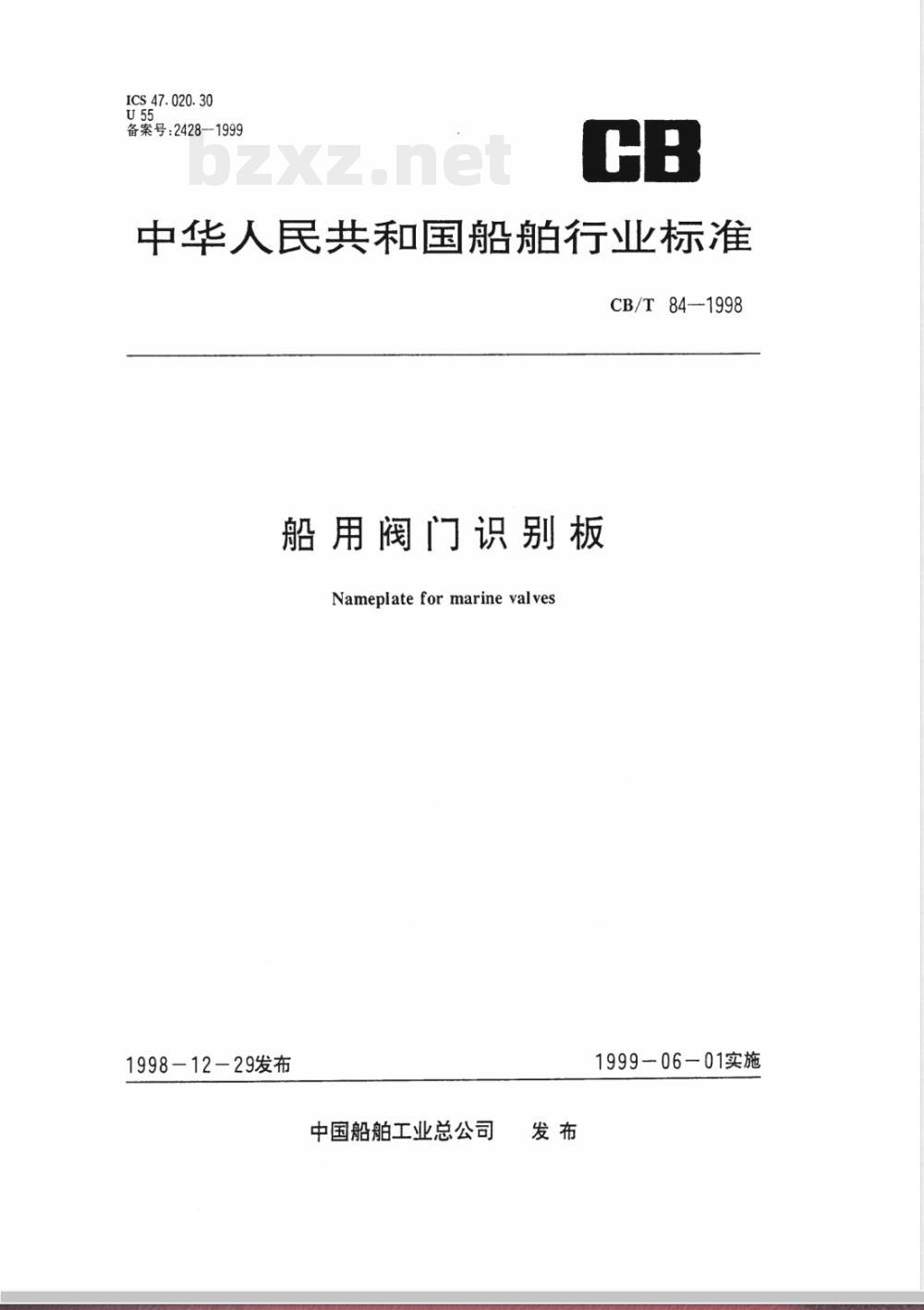 ICS 47.020.30
U 55
备案号:2428—1999

bzxz.net

CB

中华人民共和国船舶行业标准

CB/T 84—1998

船用阀门识别板

Nameplate for marine valves

1998－12－29发布

1999－06－01实施

中国船舶工业总公司 发布